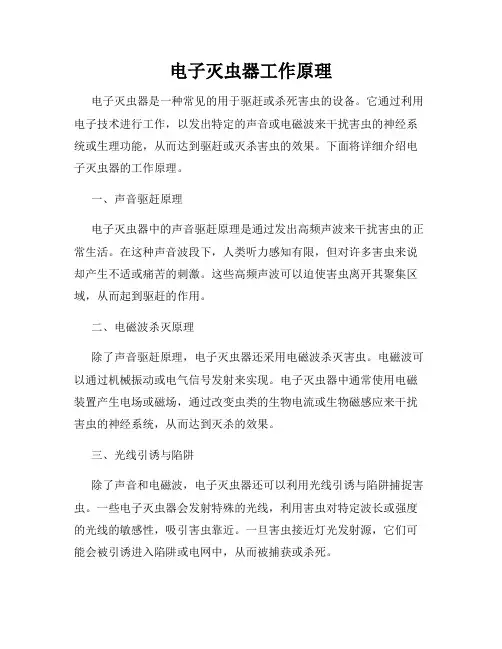 电子灭虫器工作原理

电子灭虫器是一种常见的用于驱赶或杀死害虫的设备。它通过利用电子技术进行工作，以发出特定的声音或电磁波来干扰害虫的神经系统或生理功能，从而达到驱赶或灭杀害虫的效果。下面将详细介绍电子灭虫器的工作原理。

一、声音驱赶原理

电子灭虫器中的声音驱赶原理是通过发出高频声波来干扰害虫的正常生活。在这种声音波段下，人类听力感知有限，但对许多害虫来说却产生不适或痛苦的刺激。这些高频声波可以迫使害虫离开其聚集区域，从而起到驱赶的作用。

二、电磁波杀灭原理

除了声音驱赶原理，电子灭虫器还采用电磁波杀灭害虫。电磁波可以通过机械振动或电气信号发射来实现。电子灭虫器中通常使用电磁装置产生电场或磁场，通过改变虫类的生物电流或生物磁感应来干扰害虫的神经系统，从而达到灭杀的效果。

三、光线引诱与陷阱

除了声音和电磁波，电子灭虫器还可以利用光线引诱与陷阱捕捉害虫。一些电子灭虫器会发射特殊的光线，利用害虫对特定波长或强度的光线的敏感性，吸引害虫靠近。一旦害虫接近灯光发射源，它们可能会被引诱进入陷阱或电网中，从而被捕获或杀死。